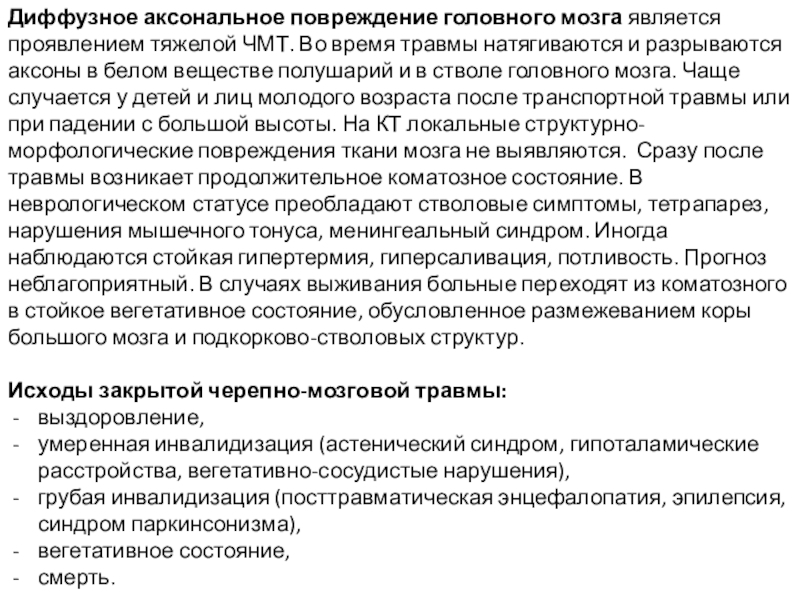 Диффузное аксональное повреждение головного мозга является проявлением тяжелой ЧМТ. Во время травмы натягиваются и разрываются аксоны в белом веществе полушарий и в стволе головного мозга. Чаще случается у детей и лиц молодого возраста после транспортной травмы или при падении с большой высоты. На КТ локальные структурно-морфологические повреждения ткани мозга не выявляются. Сразу после травмы возникает продолжительное коматозное состояние. В неврологическом статусе преобладают стволовые симптомы, тетрапарез, нарушения мышечного тонуса, менингеальный синдром. Иногда наблюдаются стойкая гипертермия, гиперсаливация, потливость. Прогноз неблагоприятный. В случаях выживания больные переходят из коматозного в стойкое вегетативное состояние, обусловленное размежеванием коры большого мозга и подкорково-стволовых структур.

Исходы закрытой черепно-мозговой травмы:
- выздоровление,
- умеренная инвалидизация (астенический синдром, гипоталамические расстройства, вегетативно-сосудистые нарушения),
- грубая инвалидизация (посттравматическая энцефалопатия, эпилепсия, синдром паркинсонизма),
- вегетативное состояние,
- смерть.